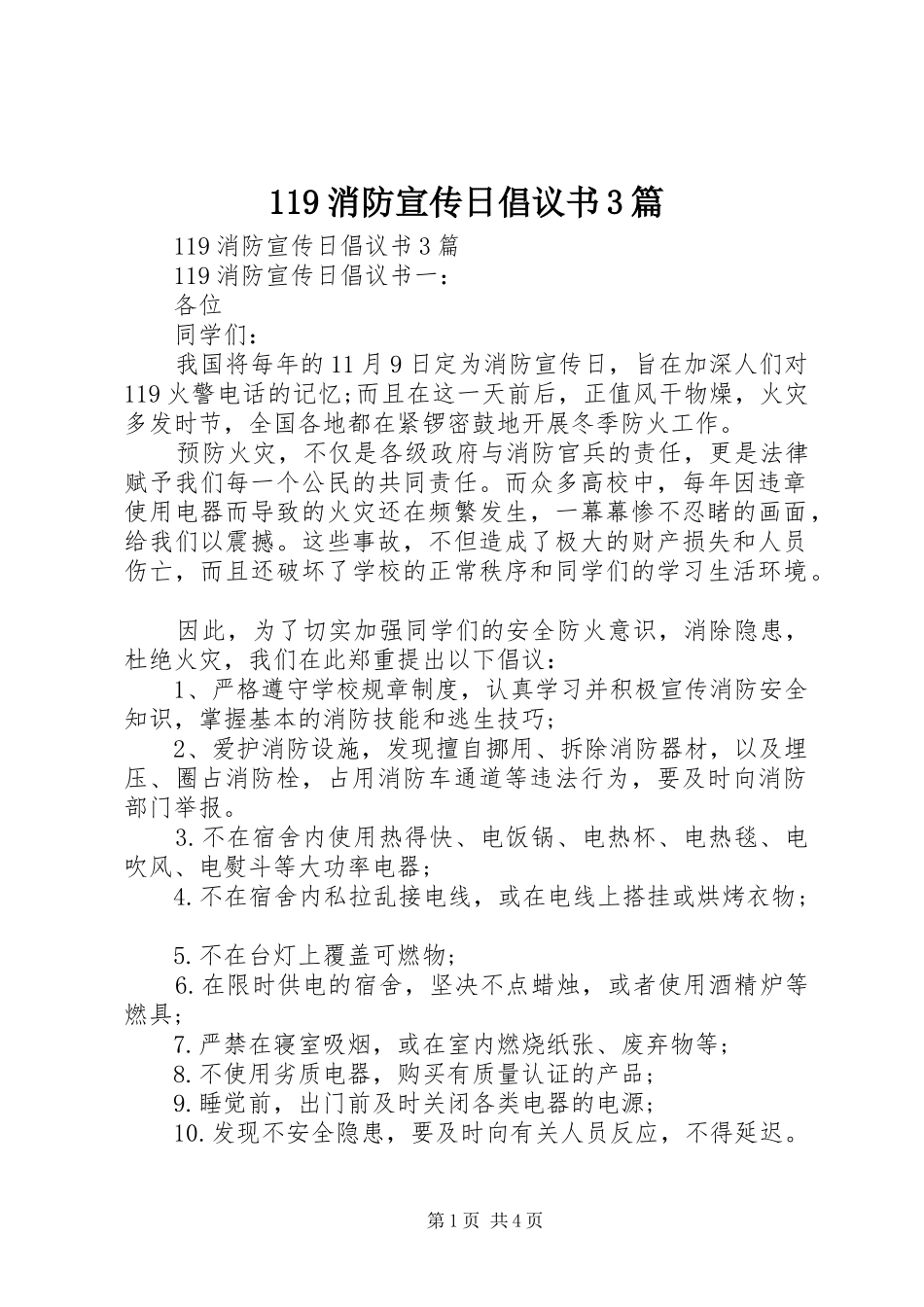 119消防宣传日倡议书3篇

119消防宣传日倡议书3篇

119消防宣传日倡议书一：

各位

同学们：

我国将每年的11月9日定为消防宣传日，旨在加深人们对119火警电话的记忆;而且在这一天前后，正值风干物燥，火灾多发时节，全国各地都在紧锣密鼓地开展冬季防火工作。

预防火灾，不仅是各级政府与消防官兵的责任，更是法律赋予我们每一个公民的共同责任。而众多高校中，每年因违章使用电器而导致的火灾还在频繁发生，一幕幕惨不忍睹的画面，给我们以震撼。这些事故，不但造成了极大的财产损失和人员伤亡，而且还破坏了学校的正常秩序和同学们的学习生活环境。

因此，为了切实加强同学们的安全防火意识，消除隐患，杜绝火灾，我们在此郑重提出以下倡议：

1、严格遵守学校规章制度，认真学习并积极宣传消防安全知识，掌握基本的消防技能和逃生技巧;

2、爱护消防设施，发现擅自挪用、拆除消防器材，以及埋压、圈占消防栓，占用消防车通道等违法行为，要及时向消防部门举报。

3.不在宿舍内使用热得快、电饭锅、电热杯、电热毯、电吹风、电熨斗等大功率电器；

4.不在宿舍内私拉乱接电线，或在电线上搭挂或烘烤衣物；

5.不在台灯上覆盖可燃物；

6.在限时供电的宿舍，坚决不点蜡烛，或者使用酒精炉等燃具；

7.严禁在寝室吸烟，或在室内燃烧纸张、废弃物等；

8.不使用劣质电器，购买有质量认证的产品；

9.睡觉前，出门前及时关闭各类电器的电源；

10.发现不安全隐患，要及时向有关人员反应，不得延迟。

第1页 共4页